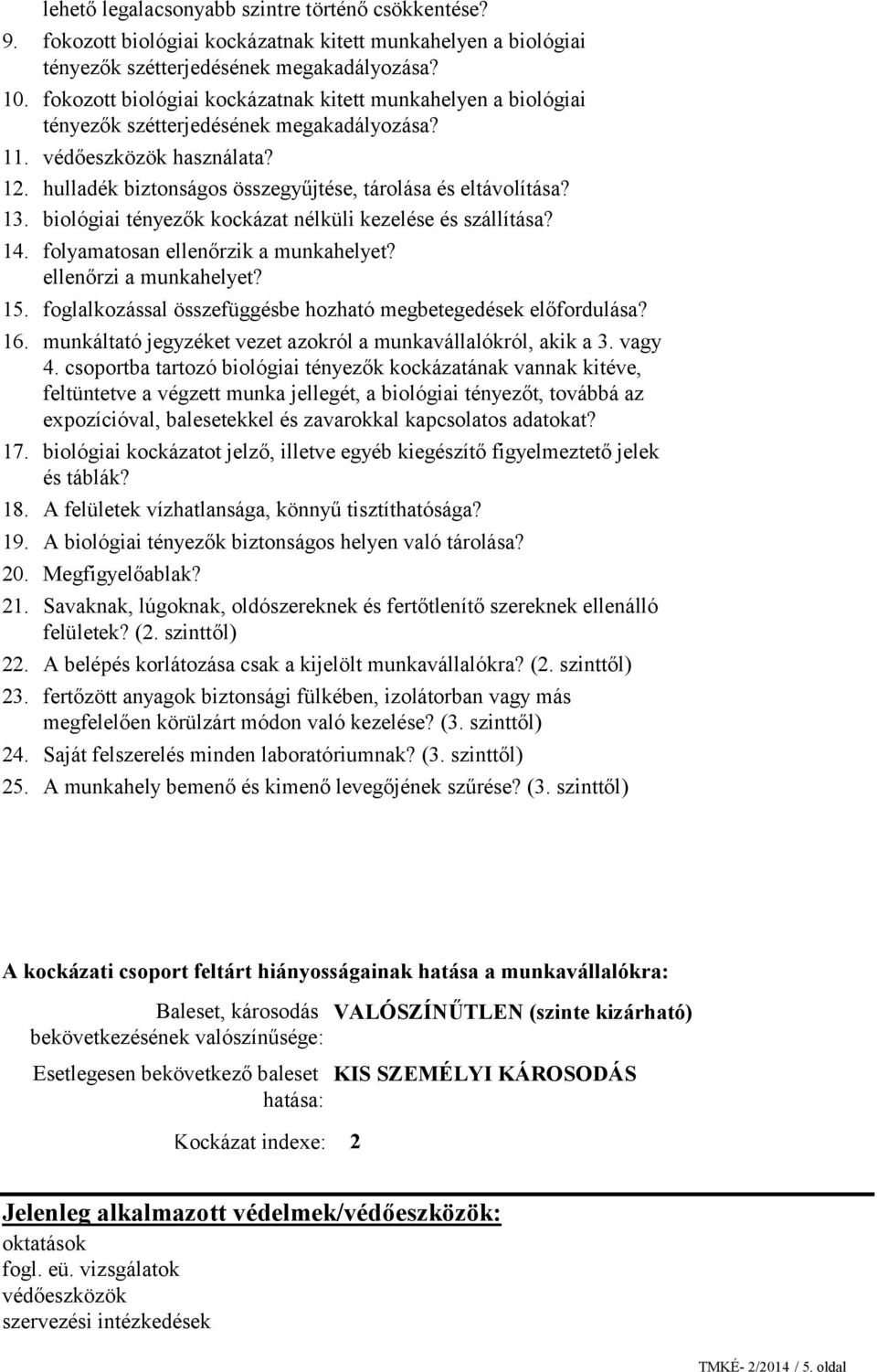 lehető legalacsonyabb szintre történő csökkentése?
9. fokozott biológiai kockázatnak kitett munkahelyen a biológiai tényezők szétterjedésének megakadályozása?
10. fokozott biológiai kockázatnak kitett munkahelyen a biológiai tényezők szétterjedésének megakadályozása?
11. védőeszközök használata?
12. hulladék biztonságos összegyűjtése, tárolása és eltávolítása?
13. biológiai tényezők kockázat nélküli kezelése és szállítása?
14. folyamatosan ellenőrzik a munkahelyet? ellenőrzi a munkahelyet?
15. foglalkozással összefüggésbe hozható megbetegedések előfordulása?
16. munkáltató jegyzéket vezet azokról a munkavállalókról, akik a 3. vagy 4. csoportba tartozó biológiai tényezők kockázatának vannak kitéve, feltüntetve a végzett munka jellegét, a biológiai tényezőt, továbbá az expozícióval, balesetekkel és zavarokkal kapcsolatos adatokat?
17. biológiai kockázatot jelző, illetve egyéb kiegészítő figyelmeztető jelek és táblák?
18. A felületek vízhatlansága, könnyű tisztíthatósága?
19. A biológiai tényezők biztonságos helyen való tárolása?
20. Megfigyelőablak?
21. Savaknak, lúgoknak, oldószereknek és fertőtlenítő szereknek ellenálló felületek? (2. szinttől)
22. A belépés korlátozása csak a kijelölt munkavállalókra? (2. szinttől)
23. fertőzött anyagok biztonsági fülkében, izolátorban vagy más megfelelően körülzárt módon való kezelése? (3. szinttől)
24. Saját felszerelés minden laboratóriumnak? (3. szinttől)
25. A munkahely bemenő és kimenő levegőjének szűrése? (3. szinttől)

A kockázati csoport feltárt hiányosságainak hatása a munkavállalókra:

Baleset, károsodás bekövetkezésének valószínűsége: VALÓSZÍNŰTLEN (szinte kizárható)

Esetlegesen bekövetkező baleset hatása: KIS SZEMÉLYI KÁROSODÁS

Kockázat indexe: 2

Jelenleg alkalmazott védelmek/védőeszközök:
oktatások
fogl. eü. vizsgálatok
védőeszközök
szervezési intézkedések

TMKÉ- 2/2014 / 5. oldal